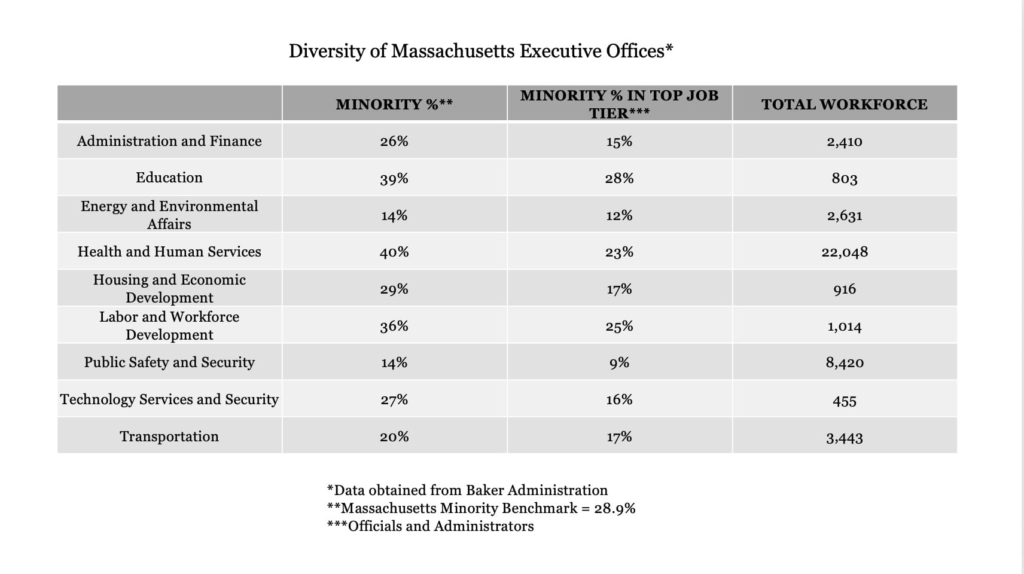 Diversity of Massachusetts Executive Offices*

| | MINORITY %** | MINORITY % IN TOP JOB TIER*** | TOTAL WORKFORCE |
|---|---|---|---|
| Administration and Finance | 26% | 15% | 2,410 |
| Education | 39% | 28% | 803 |
| Energy and Environmental Affairs | 14% | 12% | 2,631 |
| Health and Human Services | 40% | 23% | 22,048 |
| Housing and Economic Development | 29% | 17% | 916 |
| Labor and Workforce Development | 36% | 25% | 1,014 |
| Public Safety and Security | 14% | 9% | 8,420 |
| Technology Services and Security | 27% | 16% | 455 |
| Transportation | 20% | 17% | 3,443 |

*Data obtained from Baker Administration
**Massachusetts Minority Benchmark = 28.9%
***Officials and Administrators